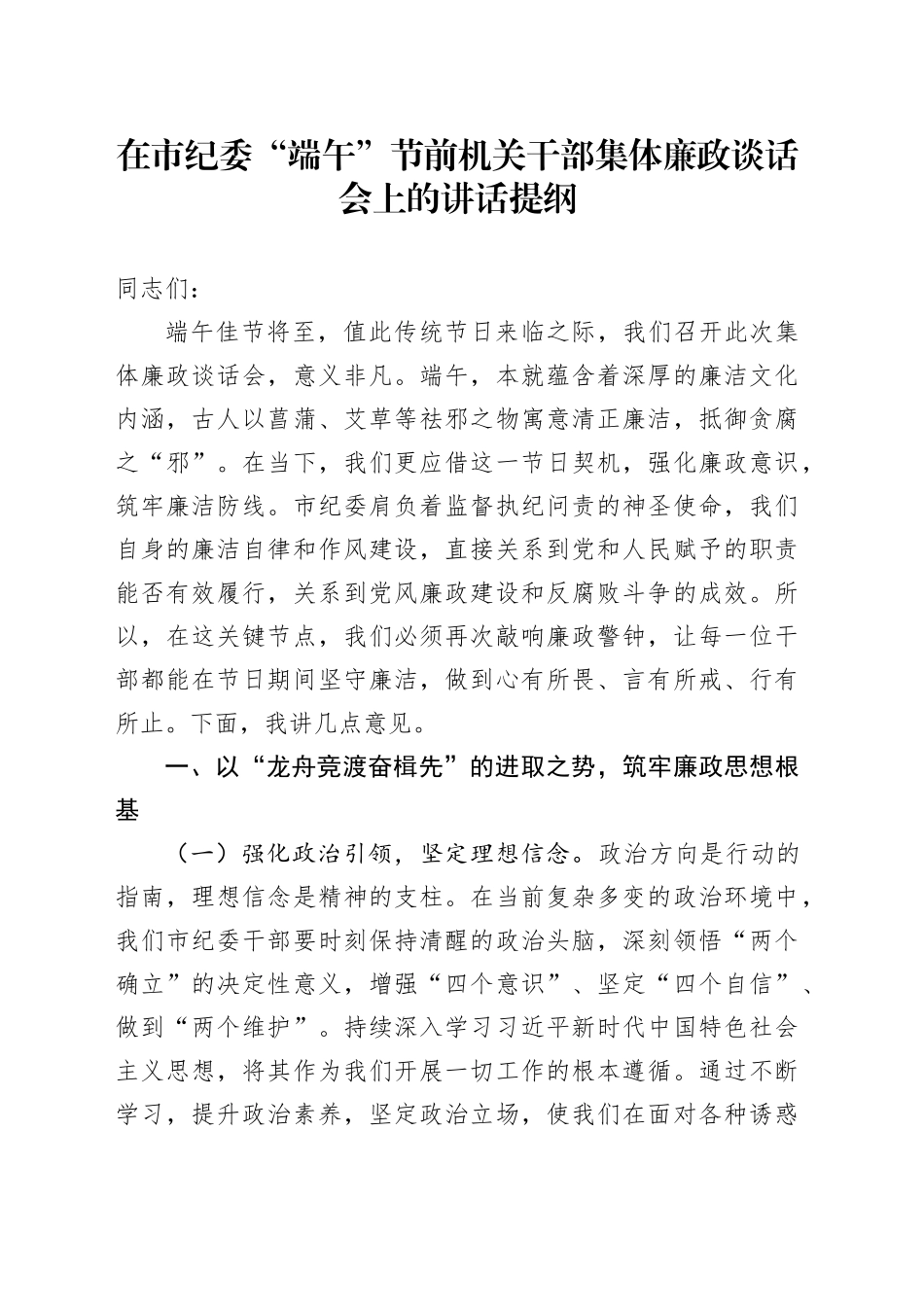 在市纪委“端午”节前机关干部集体廉政谈话会上的讲话提纲

同志们：

端午佳节将至，值此传统节日来临之际，我们召开此次集体廉政谈话会，意义非凡。端午，本就蕴含着深厚的廉洁文化内涵，古人以菖蒲、艾草等祛邪之物寓意清正廉洁，抵御贪腐之“邪”。在当下，我们更应借这一节日契机，强化廉政意识，筑牢廉洁防线。市纪委肩负着监督执纪问责的神圣使命，我们自身的廉洁自律和作风建设，直接关系到党和人民赋予的职责能否有效履行，关系到党风廉政建设和反腐败斗争的成效。所以，在这关键节点，我们必须再次敲响廉政警钟，让每一位干部都能在节日期间坚守廉洁，做到心有所畏、言有所戒、行有所止。下面，我讲几点意见。

一、以“龙舟竞渡奋楫先”的进取之势，筑牢廉政思想根基

（一）强化政治引领，坚定理想信念。政治方向是行动的指南，理想信念是精神的支柱。在当前复杂多变的政治环境中，我们市纪委干部要时刻保持清醒的政治头脑，深刻领悟“两个确立”的决定性意义，增强“四个意识”、坚定“四个自信”、做到“两个维护”。持续深入学习习近平新时代中国特色社会主义思想，将其作为我们开展一切工作的根本遵循。通过不断学习，提升政治素养，坚定政治立场，使我们在面对各种诱惑